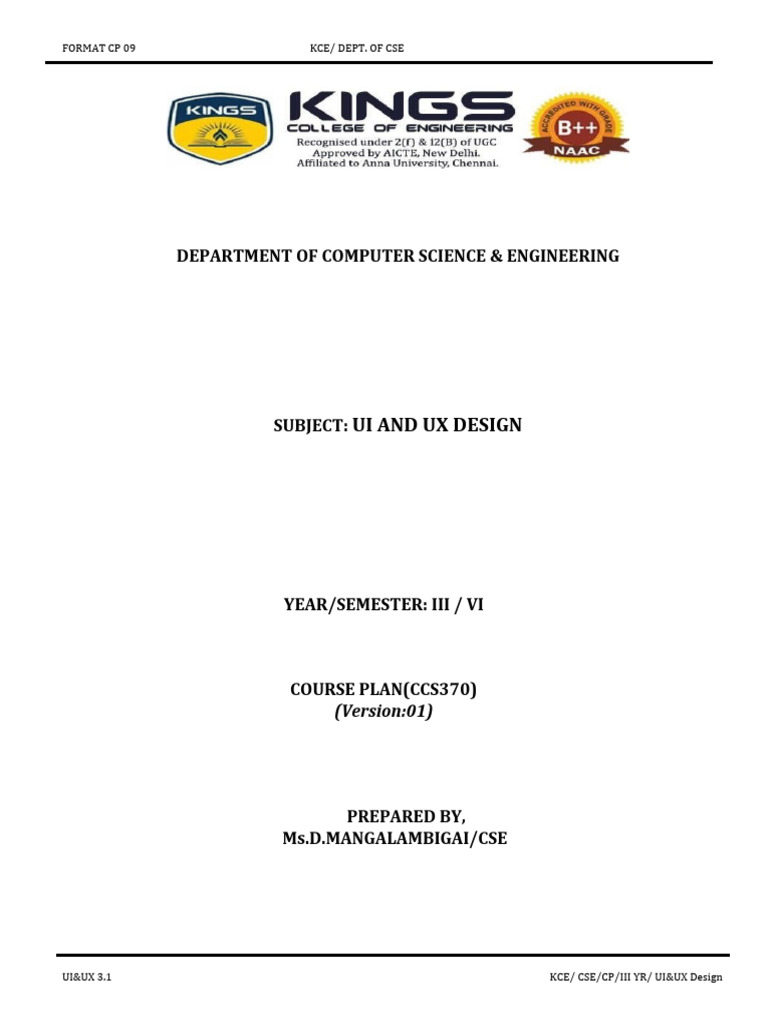 FORMAT CP 09 KCE/ DEPT. OF CSE

KINGS

KINGS
COLLEGE OF ENGINEERING
Recognised under 2(f) & 12(B) of UGC
Approved by AICTE, New Delhi.
Affiliated to Anna University, Chennai.

ACCREDITED WITH GRADE
B++
NAAC

DEPARTMENT OF COMPUTER SCIENCE & ENGINEERING

SUBJECT: UI AND UX DESIGN

YEAR/SEMESTER: III / VI

COURSE PLAN(CCS370)
(Version:01)

PREPARED BY,
Ms.D.MANGALAMBIGAI/CSE

UI&UX 3.1 KCE/ CSE/CP/III YR/ UI&UX Design